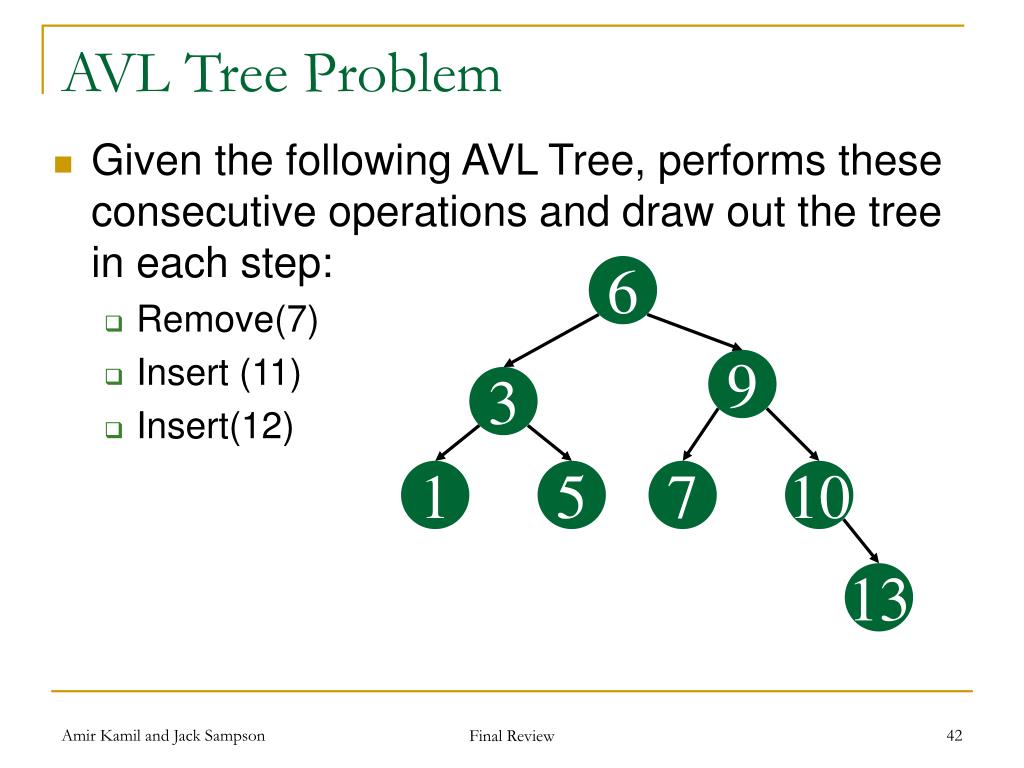 AVL Tree Problem

Given the following AVL Tree, performs these consecutive operations and draw out the tree in each step:

Remove(7)
Insert (11)
Insert(12)

6
3
9
1
5
7
10
13

Amir Kamil and Jack Sampson
Final Review
42